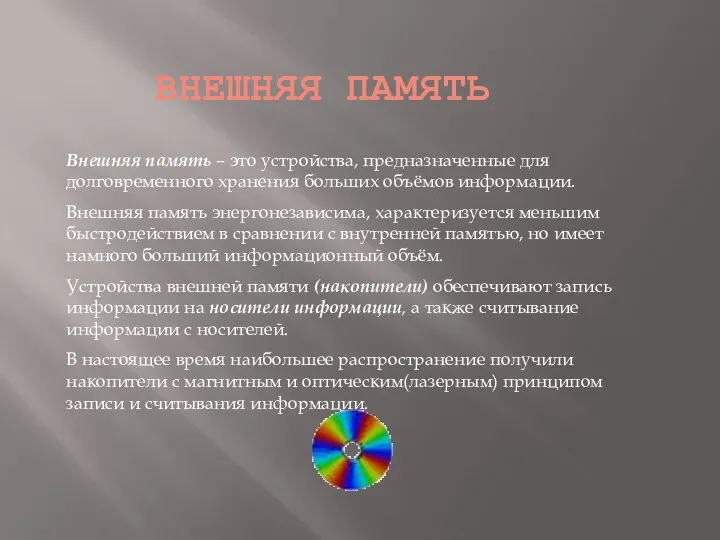 ВНЕШНЯЯ ПАМЯТЬ

Внешняя память – это устройства, предназначенные для долговременного хранения больших объёмов информации.

Внешняя память энергонезависима, характеризуется меньшим быстродействием в сравнении с внутренней памятью, но имеет намного больший информационный объём.

Устройства внешней памяти (накопители) обеспечивают запись информации на носители информации, а также считывание информации с носителей.

В настоящее время наибольшее распространение получили накопители с магнитным и оптическим(лазерным) принципом записи и считывания информации.